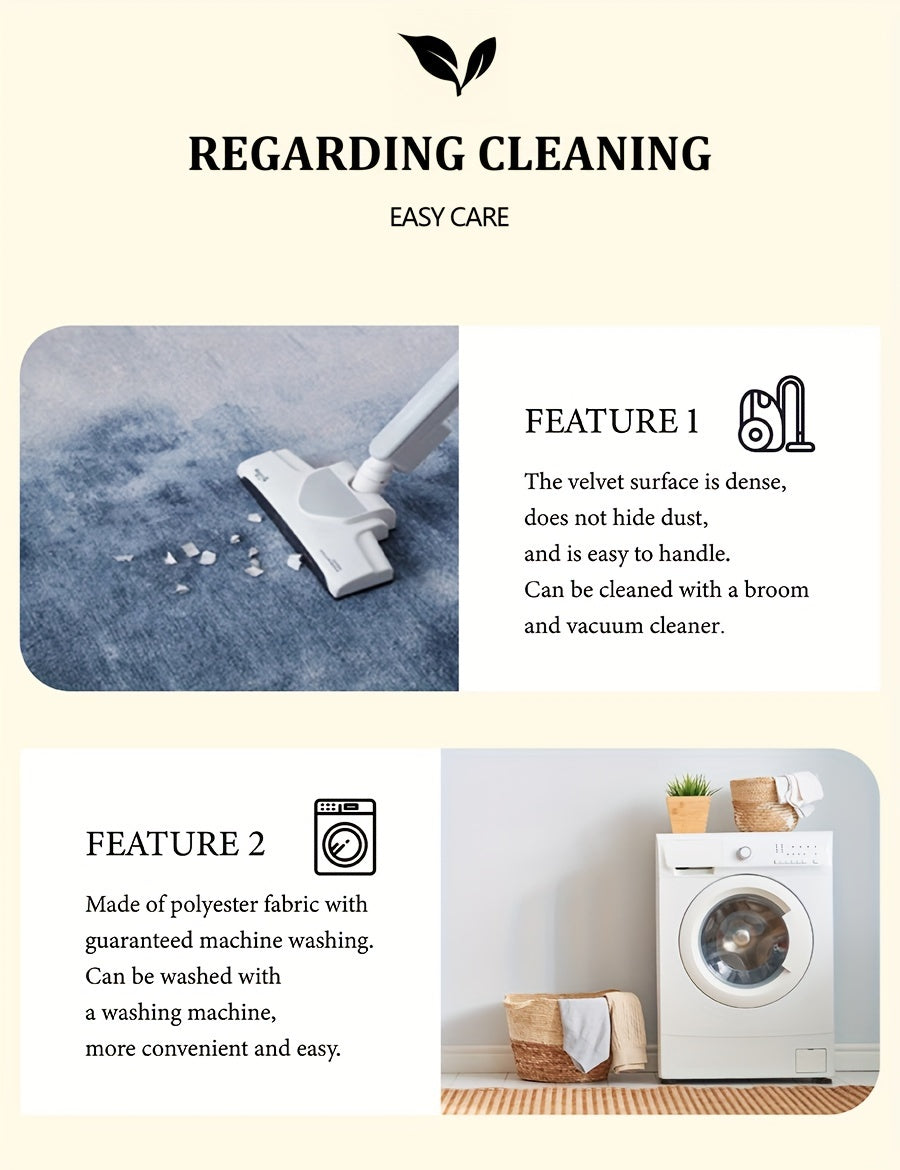 REGARDING CLEANING

EASY CARE

FEATURE 1

The velvet surface is dense, does not hide dust, and is easy to handle. Can be cleaned with a broom and vacuum cleaner.

FEATURE 2

Made of polyester fabric with guaranteed machine washing. Can be washed with a washing machine, more convenient and easy.